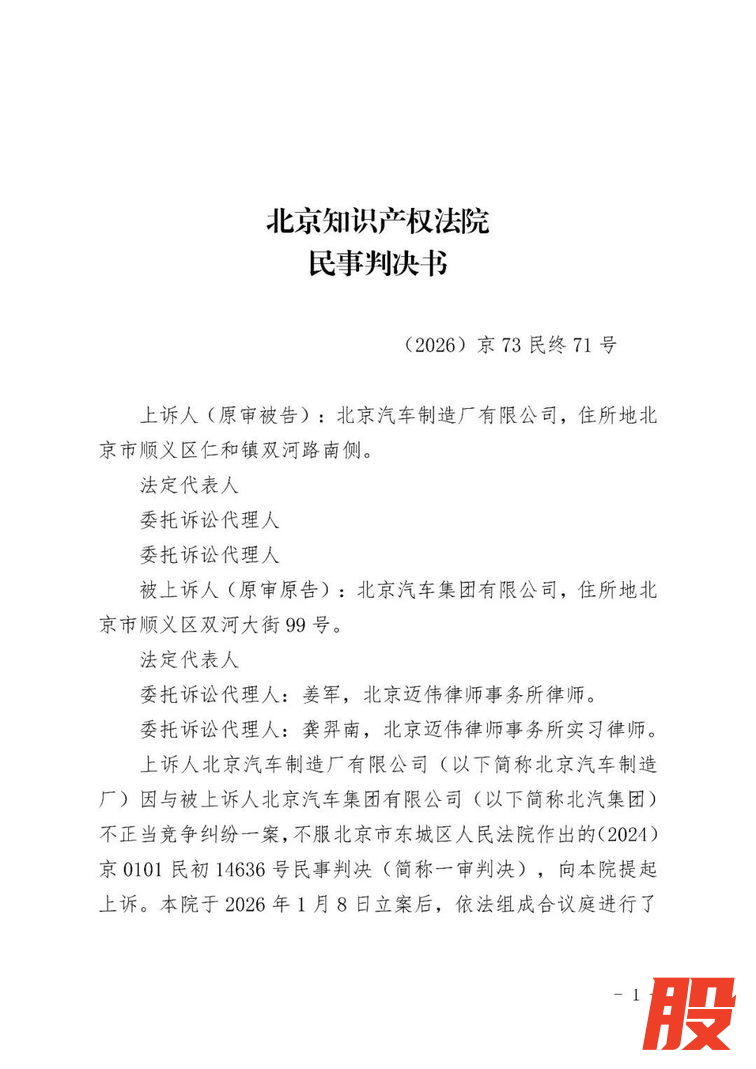 北京知识产权法院
民事判决书

（2026）京73民终71号

上诉人（原审被告）：北京汽车制造厂有限公司，住所地北京市顺义区仁和镇双河路南侧。

法定代表人

委托诉讼代理人

委托诉讼代理人

被上诉人（原审原告）：北京汽车集团有限公司，住所地北京市顺义区双河大街99号。

法定代表人

委托诉讼代理人：姜军，北京迈伟律师事务所律师。

委托诉讼代理人：龚羿南，北京迈伟律师事务所实习律师。

上诉人北京汽车制造厂有限公司（以下简称北京汽车制造厂）因与被上诉人北京汽车集团有限公司（以下简称北汽集团）不正当竞争纠纷一案，不服北京市东城区人民法院作出的（2024）京0101民初14636号民事判决（简称一审判决），向本院提起上诉。本院于2026年1月8日立案后，依法组成合议庭进行了

- 1 -

股